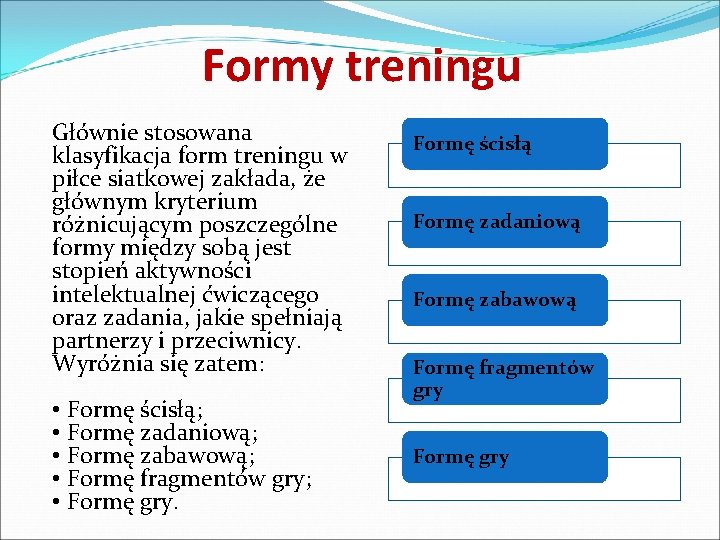 Formy treningu

Głównie stosowana klasyfikacja form treningu w piłce siatkowej zakłada, że głównym kryterium różnicującym poszczególne formy między sobą jest stopień aktywności intelektualnej ćwiczącego oraz zadania, jakie spełniają partnerzy i przeciwnicy. Wyróżnia się zatem:

• Formę ścisłą;
• Formę zadaniową;
• Formę zabawową;
• Formę fragmentów gry;
• Formę gry.

Formę ścisłą

Formę zadaniową

Formę zabawową

Formę fragmentów gry

Formę gry